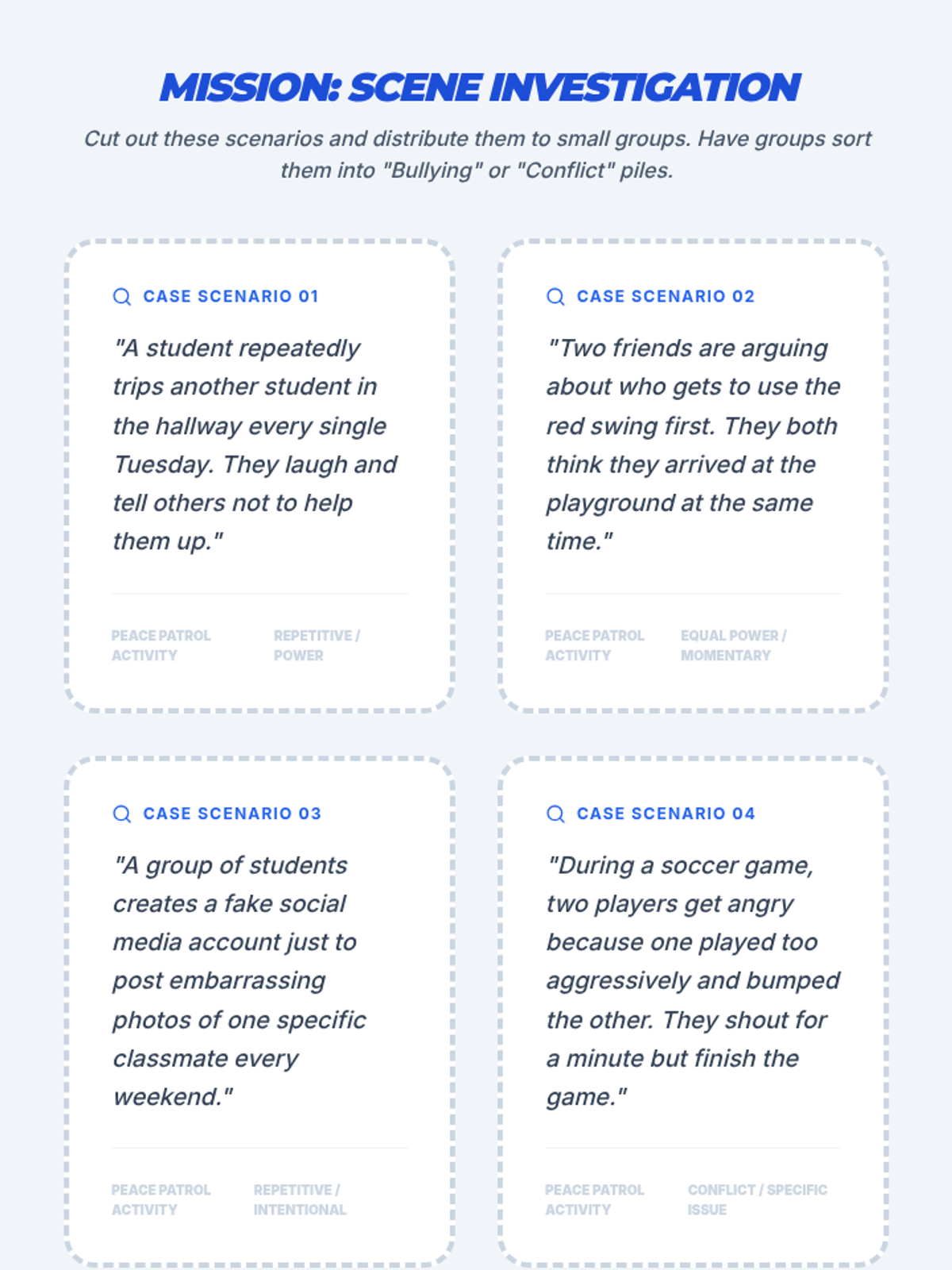 MISSION: SCENE INVESTIGATION

Cut out these scenarios and distribute them to small groups. Have groups sort them into "Bullying" or "Conflict" piles.

CASE SCENARIO 01

"A student repeatedly trips another student in the hallway every single Tuesday. They laugh and tell others not to help them up."

PEACE PATROL ACTIVITY

REPETITIVE / POWER

CASE SCENARIO 02

"Two friends are arguing about who gets to use the red swing first. They both think they arrived at the playground at the same time."

PEACE PATROL ACTIVITY

EQUAL POWER / MOMENTARY

CASE SCENARIO 03

"A group of students creates a fake social media account just to post embarrassing photos of one specific classmate every weekend."

PEACE PATROL ACTIVITY

REPETITIVE / INTENTIONAL

CASE SCENARIO 04

"During a soccer game, two players get angry because one played too aggressively and bumped the other. They shout for a minute but finish the game."

PEACE PATROL ACTIVITY

CONFLICT / SPECIFIC ISSUE